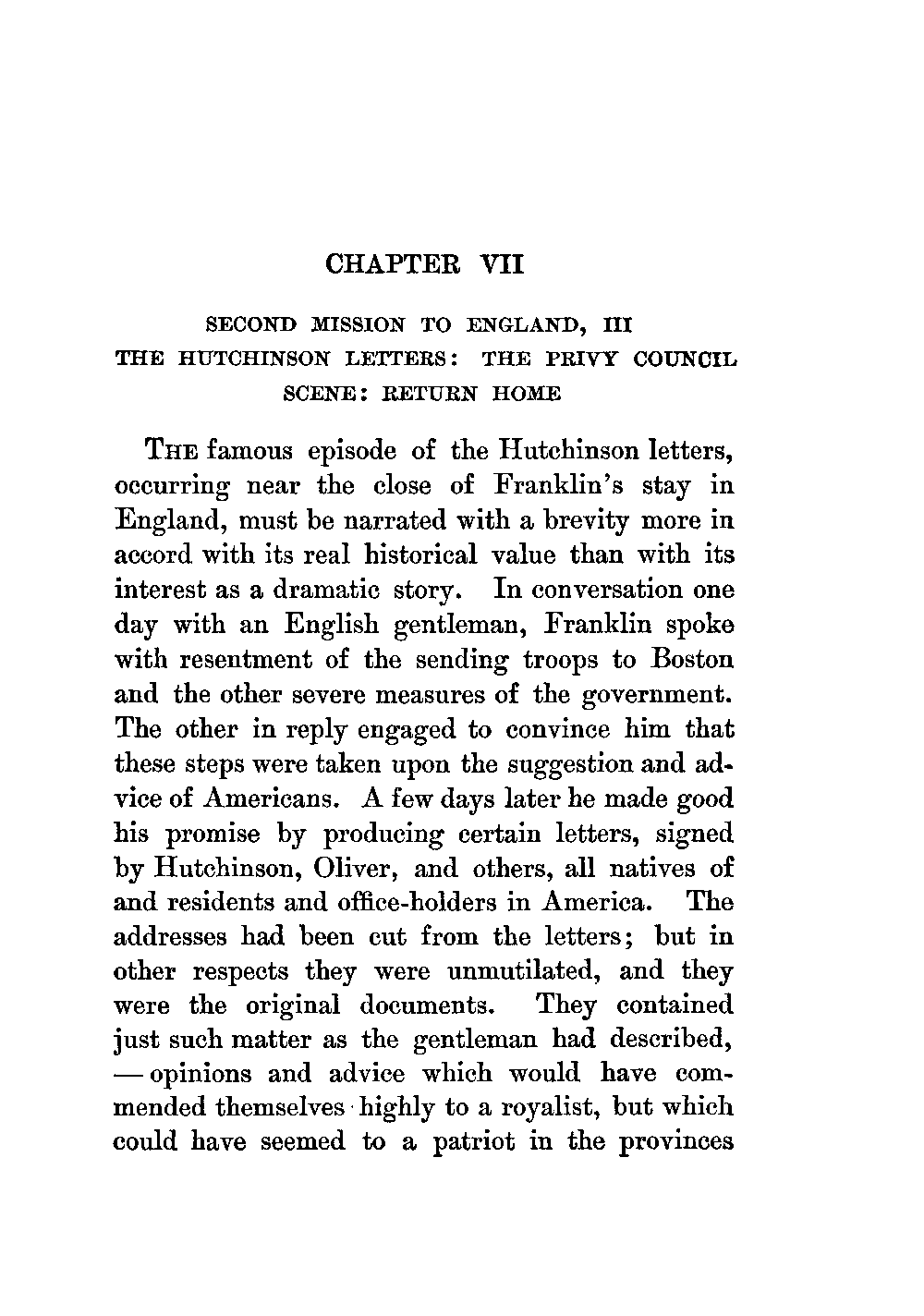 CHAPTER VII

SECOND MISSION TO ENGLAND, III
THE HUTCHINSON LETTERS: THE PRIVY COUNCIL SCENE: RETURN HOME

THE famous episode of the Hutchinson letters, occurring near the close of Franklin's stay in England, must be narrated with a brevity more in accord with its real historical value than with its interest as a dramatic story. In conversation one day with an English gentleman, Franklin spoke with resentment of the sending troops to Boston and the other severe measures of the government. The other in reply engaged to convince him that these steps were taken upon the suggestion and advice of Americans. A few days later he made good his promise by producing certain letters, signed by Hutchinson, Oliver, and others, all natives of and residents and office-holders in America. The addresses had been cut from the letters; but in other respects they were unmutilated, and they were the original documents. They contained just such matter as the gentleman had described, — opinions and advice which would have commended themselves highly to a royalist, but which could have seemed to a patriot in the provinces